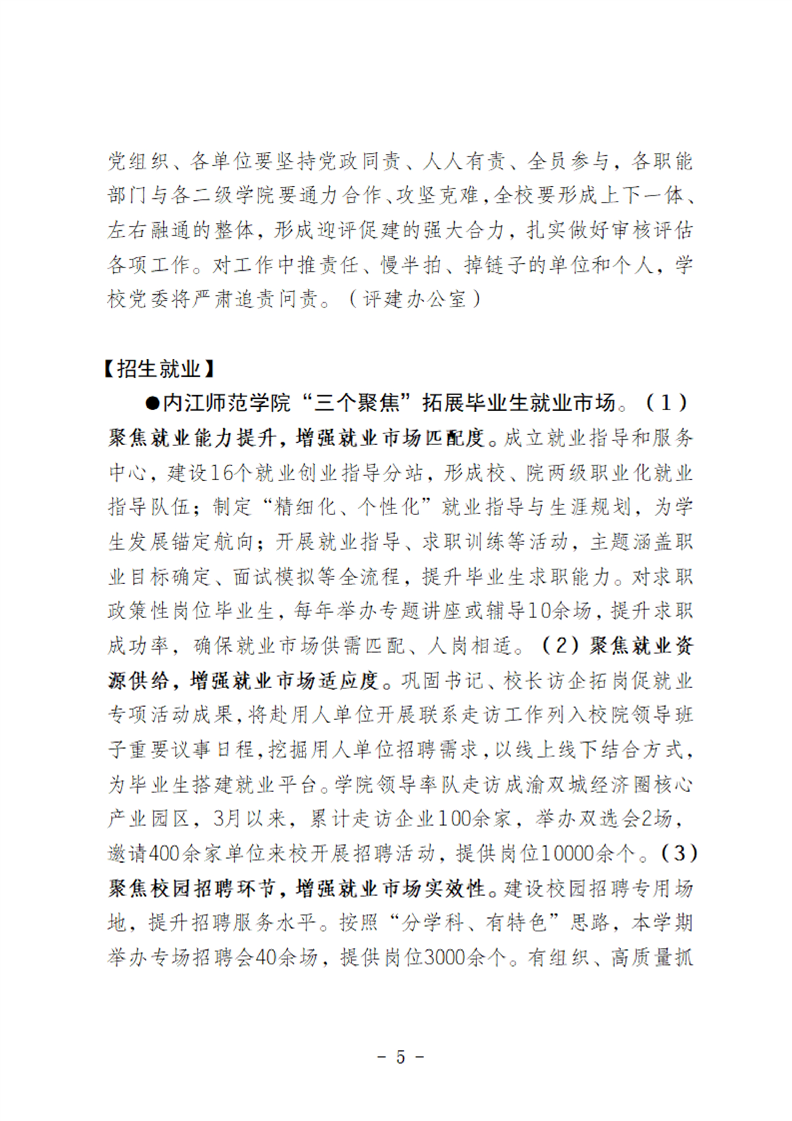 党组织、各单位要坚持党政同责、人人有责、全员参与，各职能部门与各二级学院要通力合作、攻坚克难，全校要形成上下一体、左右融通的整体，形成迎评促建的强大合力，扎实做好审核评估各项工作。对工作中推责任、慢半拍、掉链子的单位和个人，学校党委将严肃追责问责。（评建办公室）

【招生就业】

●内江师范学院“三个聚焦”拓展毕业生就业市场。（1）聚焦就业能力提升，增强就业市场匹配度。成立就业指导和服务中心，建设16个就业创业指导分站，形成校、院两级职业化就业指导队伍；制定“精细化、个性化”就业指导与生涯规划，为学生发展锚定航向；开展就业指导、求职训练等活动，主题涵盖职业目标确定、面试模拟等全流程，提升毕业生求职能力。对求职政策性岗位毕业生，每年举办专题讲座或辅导10余场，提升求职成功率，确保就业市场供需匹配、人岗相适。（2）聚焦就业资源供给，增强就业市场适应度。巩固书记、校长访企拓岗促就业专项活动成果，将赴用人单位开展联系走访工作列入校院领导班子重要议事日程，挖掘用人单位招聘需求，以线上线下结合方式，为毕业生搭建就业平台。学院领导率队走访成渝双城经济圈核心产业园区，3月以来，累计走访企业100余家，举办双选会2场，邀请400余家单位来校开展招聘活动，提供岗位10000余个。（3）聚焦校园招聘环节，增强就业市场实效性。建设校园招聘专用场地，提升招聘服务水平。按照“分学科、有特色”思路，本学期举办专场招聘会40余场，提供岗位3000余个。有组织、高质量抓

－ 5 －